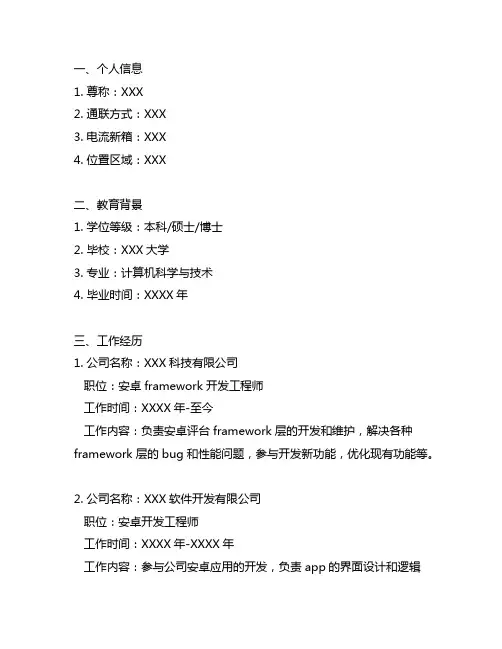 一、个人信息
1. 尊称：XXX
2. 通联方式：XXX
3. 电流新箱：XXX
4. 位置区域：XXX

二、教育背景
1. 学位等级：本科/硕士/博士
2. 毕校：XXX 大学
3. 专业：计算机科学与技术
4. 毕业时间：XXXX 年

三、工作经历
1. 公司名称：XXX 科技有限公司
职位：安卓 framework 开发工程师
工作时间：XXXX 年-至今
工作内容：负责安卓评台 framework 层的开发和维护，解决各种 framework 层的 bug 和性能问题，参与开发新功能，优化现有功能等。

2. 公司名称：XXX 软件开发有限公司
职位：安卓开发工程师
工作时间：XXXX 年-XXXX 年
工作内容：参与公司安卓应用的开发，负责 app 的界面设计和逻辑